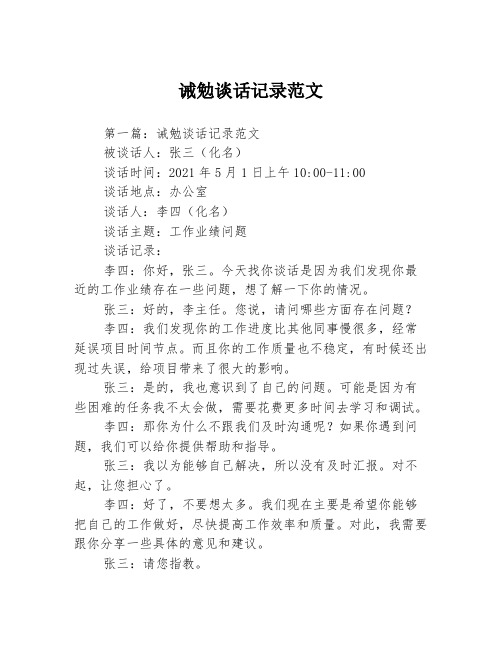 诫勉谈话记录范文

第一篇：诫勉谈话记录范文

被谈话人：张三（化名）

谈话时间：2021 年 5 月 1 日上午 10:00-11:00

谈话地点：办公室

谈话人：李四（化名）

谈话主题：工作业绩问题

谈话记录：

李四：你好，张三。今天找你谈话是因为我们发现你最近的工作业绩存在一些问题，想了解一下你的情况。

张三：好的，李主任。您说，请问哪些方面存在问题？

李四：我们发现你的工作进度比其他同事慢很多，经常延误项目时间节点。而且你的工作质量也不稳定，有时候还出现过失误，给项目带来了很大的影响。

张三：是的，我也意识到了自己的问题。可能是因为有些困难的任务我不太会做，需要花费更多时间去学习和调试。

李四：那你为什么不跟我们及时沟通呢？如果你遇到问题，我们可以给你提供帮助和指导。

张三：我以为能够自己解决，所以没有及时汇报。对不起，让您担心了。

李四：好了，不要想太多。我们现在主要是希望你能够把自己的工作做好，尽快提高工作效率和质量。对此，我需要跟你分享一些具体的意见和建议。

张三：请您指教。